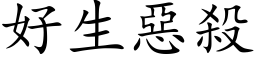 好生惡殺